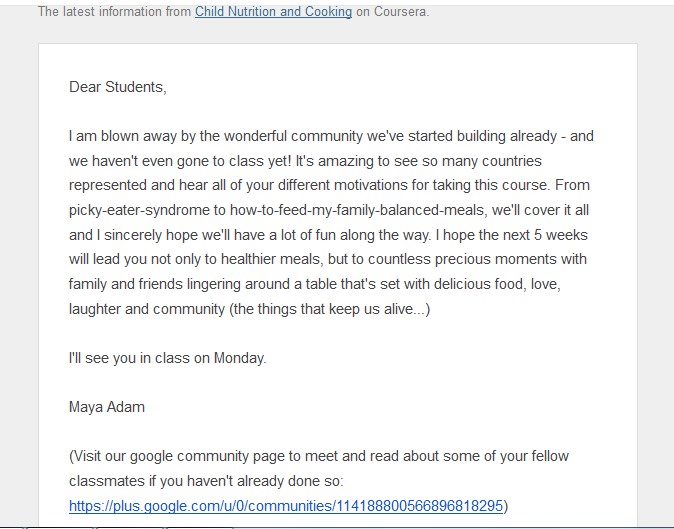 The latest information from Child Nutrition and Cooking on Coursera.

Dear Students,

I am blown away by the wonderful community we've started building already - and we haven't even gone to class yet! It's amazing to see so many countries represented and hear all of your different motivations for taking this course. From picky-eater-syndrome to how-to-feed-my-family-balanced-meals, we'll cover it all and I sincerely hope we'll have a lot of fun along the way. I hope the next 5 weeks will lead you not only to healthier meals, but to countless precious moments with family and friends lingering around a table that's set with delicious food, love, laughter and community (the things that keep us alive...)

I'll see you in class on Monday.

Maya Adam

(Visit our google community page to meet and read about some of your fellow classmates if you haven't already done so: https://plus.google.com/u/0/communities/114188800566896818295)